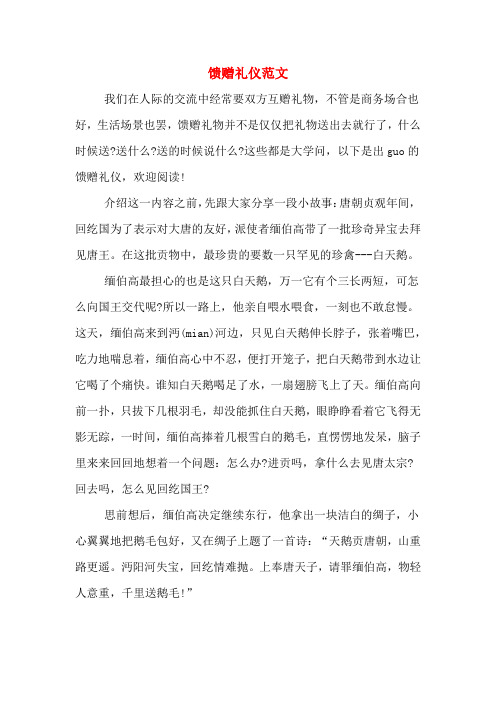 馈赠礼仪范文

我们在人际的交流中经常要双方互赠礼物，不管是商务场合也好，生活场景也罢，馈赠礼物并不是仅仅把礼物送出去就行了，什么时候送?送什么?送的时候说什么?这些都是大学问，以下是出guo的馈赠礼仪，欢迎阅读!

介绍这一内容之前，先跟大家分享一段小故事：唐朝贞观年间，回纥国为了表示对大唐的友好，派使者缅伯高带了一批珍奇异宝去拜见唐王。在这批贡物中，最珍贵的要数一只罕见的珍禽---白天鹅。

缅伯高最担心的也是这只白天鹅，万一它有个三长两短，可怎么向国王交代呢?所以一路上，他亲自喂水喂食，一刻也不敢怠慢。这天，缅伯高来到沔(mian)河边，只见白天鹅伸长脖子，张着嘴巴，吃力地喘息着，缅伯高心中不忍，便打开笼子，把白天鹅带到水边让它喝了个痛快。谁知白天鹅喝足了水，一扇翅膀飞上了天。缅伯高向前一扑，只拔下几根羽毛，却没能抓住白天鹅，眼睁睁看着它飞得无影无踪，一时间，缅伯高捧着几根雪白的鹅毛，直愣愣地发呆，脑子里来来回回地想着一个问题：怎么办?进贡吗，拿什么去见唐太宗?回去吗，怎么见回纥国王?

思前想后，缅伯高决定继续东行，他拿出一块洁白的绸子，小心翼翼地把鹅毛包好，又在绸子上题了一首诗：“天鹅贡唐朝，山重路更遥。沔阳河失宝，回纥情难抛。上奉唐天子，请罪缅伯高，物轻人意重，千里送鹅毛!”